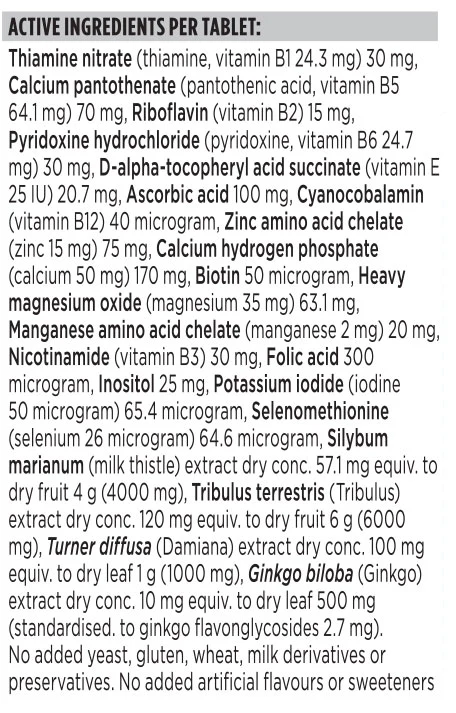 ACTIVE INGREDIENTS PER TABLET:

Thiamine nitrate (thiamine, vitamin B1 24.3 mg) 30 mg, Calcium pantothenate (pantothenic acid, vitamin B5 64.1 mg) 70 mg, Riboflavin (vitamin B2) 15 mg, Pyridoxine hydrochloride (pyridoxine, vitamin B6 24.7 mg) 30 mg, D-alpha-tocopheryl acid succinate (vitamin E 25 IU) 20.7 mg, Ascorbic acid 100 mg, Cyanocobalamin (vitamin B12) 40 microgram, Zinc amino acid chelate (zinc 15 mg) 75 mg, Calcium hydrogen phosphate (calcium 50 mg) 170 mg, Biotin 50 microgram, Heavy magnesium oxide (magnesium 35 mg) 63.1 mg, Manganese amino acid chelate (manganese 2 mg) 20 mg, Nicotinamide (vitamin B3) 30 mg, Folic acid 300 microgram, Inositol 25 mg, Potassium iodide (iodine 50 microgram) 65.4 microgram, Selenomethionine (selenium 26 microgram) 64.6 microgram, Silybum marianum (milk thistle) extract dry conc. 57.1 mg equiv. to dry fruit 4 g (4000 mg), Tribulus terrestris (Tribulus) extract dry conc. 120 mg equiv. to dry fruit 6 g (6000 mg), Turner diffusa (Damiana) extract dry conc. 100 mg equiv. to dry leaf 1 g (1000 mg), Ginkgo biloba (Ginkgo) extract dry conc. 10 mg equiv. to dry leaf 500 mg (standardised. to ginkgo flavonglycosides 2.7 mg). No added yeast, gluten, wheat, milk derivatives or preservatives. No added artificial flavours or sweeteners